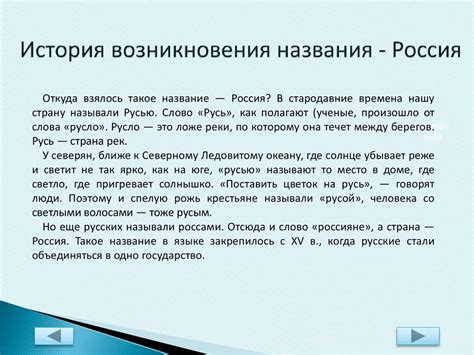 История возникновения названия - Россия

Откуда взялось такое название — Россия? В стародавние времена нашу страну называли Русью. Слово «Русь», как полагают (ученые, произошло от слова «русло». Русло — это ложе реки, по которому она течет между берегов. Русь — страна рек.

У северян, ближе к Северному Ледовитому океану, где солнце убывает реже и светит не так ярко, как на юге, «русью» называют то место в доме, где светло, где пригревает солнышко. «Поставить цветок на русь», — говорят люди. Поэтому и спелую рожь крестьяне называли «русой», человека со светлыми волосами — тоже русым.

Но еще русских называли россами. Отсюда и слово «россияне», а страна — Россия. Такое название в языке закрепилось с XV в., когда русские стали объединяться в одно государство.